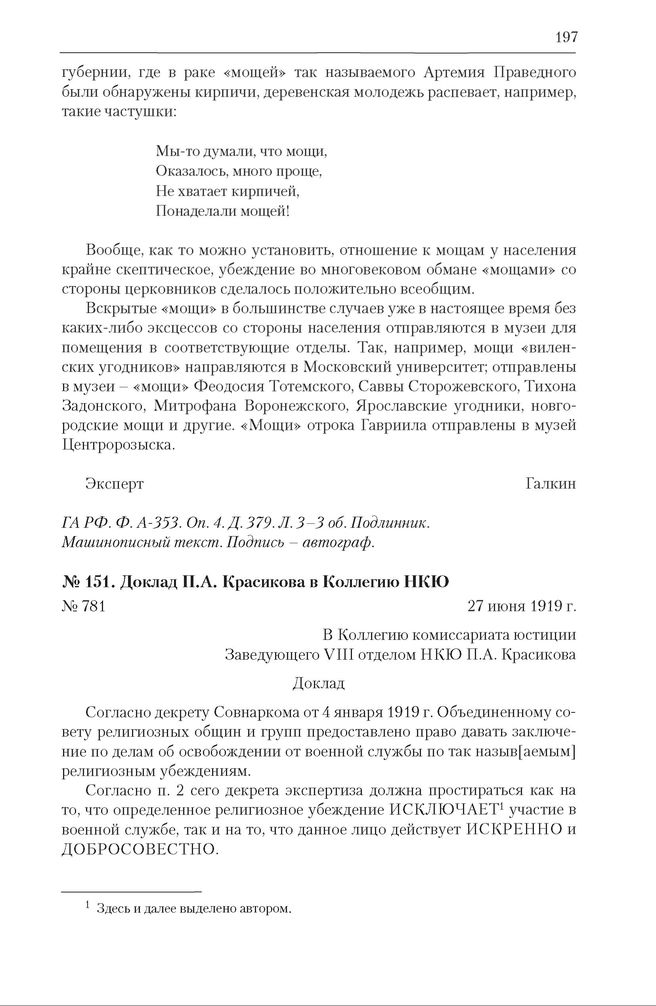 197

губернии, где в раке «мощей» так называемого Артемия Праведного были обнаружены кирпичи, деревенская молодежь распевает, например, такие частушки:

Мы-то думали, что мощи,
Оказалось, много проще,
Не хватает кирпичей,
Понаделали мощей!

Вообще, как то можно установить, отношение к мощам у населения крайне скептическое, убеждение во многовековом обмане «мощами» со стороны церковников сделалось положительно всеобщим.

Вскрытые «мощи» в большинстве случаев уже в настоящее время без каких-либо эксцессов со стороны населения отправляются в музеи для помещения в соответствующие отделы. Так, например, мощи «виленских угодников» направляются в Московский университет; отправлены в музеи – «мощи» Феодосия Тотемского, Саввы Сторожевского, Тихона Задонского, Митрофана Воронежского, Ярославские угодники, новгородские мощи и другие. «Мощи» отрока Гавриила отправлены в музей Центророзыска.

Эксперт Галкин

ГА РФ. Ф. А-353. Оп. 4. Д. 379. Л. 3–3 об. Подлинник. Машинописный текст. Подпись – автограф.

№ 151. Доклад П.А. Красикова в Коллегию НКЮ

№ 781 27 июня 1919 г.

В Коллегию комиссариата юстиции
Заведующего VIII отделом НКЮ П.А. Красикова

Доклад

Согласно декрету Совнаркома от 4 января 1919 г. Объединенному совету религиозных общин и групп предоставлено право давать заключение по делам об освобождении от военной службы по так назыв[аемым] религиозным убеждениям.

Согласно п. 2 сего декрета экспертиза должна простираться как на то, что определенное религиозное убеждение ИСКЛЮЧАЕТ$^1$ участие в военной службе, так и на то, что данное лицо действует ИСКРЕННО и ДОБРОСОВЕСТНО.

$^1$ Здесь и далее выделено автором.